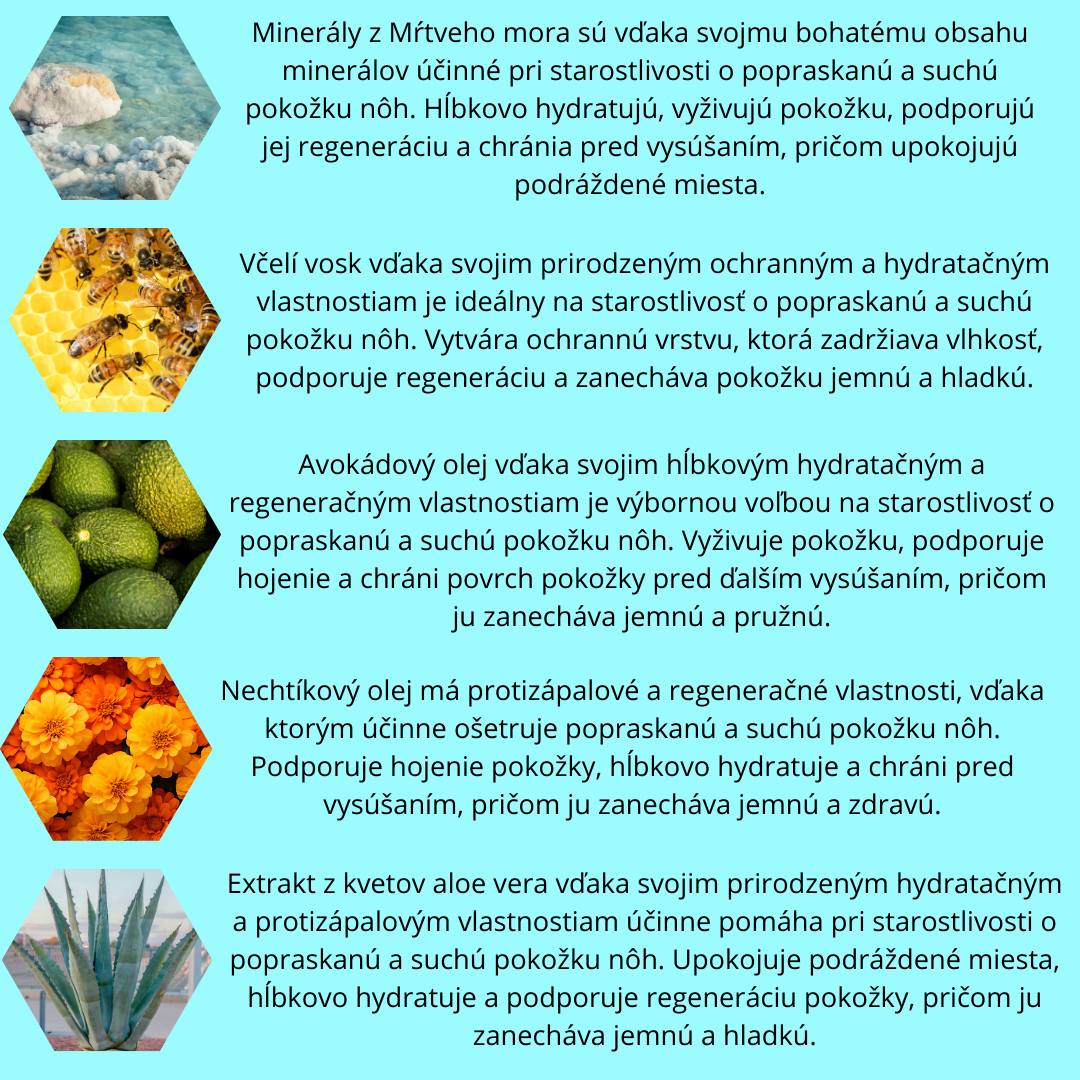 Minerály z Mŕtveho mora sú vďaka svojmu bohatému obsahu minerálov účinné pri starostlivosti o popraskanú a suchú pokožku nôh. Hĺbkovo hydratujú, vyživujú pokožku, podporujú jej regeneráciu a chránia pred vysúšaním, pričom upokojujú podráždené miesta.

Včelí vosk vďaka svojim prirodzeným ochranným a hydratačným vlastnostiam je ideálny na starostlivosť o popraskanú a suchú pokožku nôh. Vytvára ochrannú vrstvu, ktorá zadržiava vlhkosť, podporuje regeneráciu a zanecháva pokožku jemnú a hladkú.

Avokádový olej vďaka svojim hĺbkovým hydratačným a regeneračným vlastnostiam je výbornou voľbou na starostlivosť o popraskanú a suchú pokožku nôh. Vyživuje pokožku, podporuje hojenie a chráni povrch pokožky pred ďalším vysúšaním, pričom ju zanecháva jemnú a pružnú.

Nechtíkový olej má protizápalové a regeneračné vlastnosti, vďaka ktorým účinne ošetruje popraskanú a suchú pokožku nôh. Podporuje hojenie pokožky, hĺbkovo hydratuje a chráni pred vysúšaním, pričom ju zanecháva jemnú a zdravú.

Extrakt z kvetov aloe vera vďaka svojim prirodzeným hydratačným a protizápalovým vlastnostiam účinne pomáha pri starostlivosti o popraskanú a suchú pokožku nôh. Upokojuje podráždené miesta, hĺbkovo hydratuje a podporuje regeneráciu pokožky, pričom ju zanecháva jemnú a hladkú.